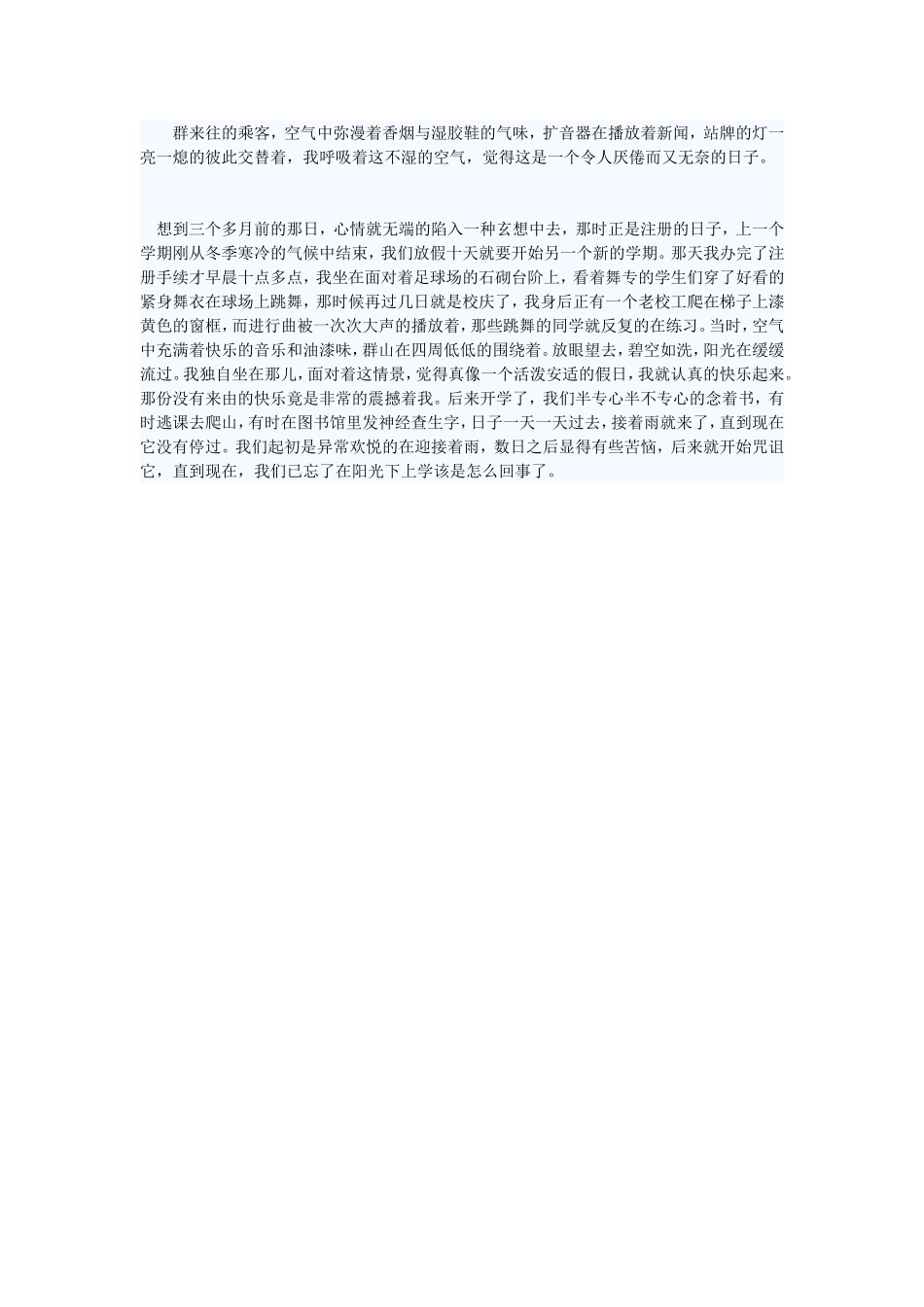 群来往的乘客，空气中弥漫着香烟与湿胶鞋的气味，扩音器在播放着新闻，站牌的灯一亮一熄的彼此交替着，我呼吸着这不湿的空气，觉得这是一个令人厌倦而又无奈的日子。

想到三个多月前的那日，心情就无端的陷入一种玄想中去，那时正是注册的日子，上一个学期刚从冬季寒冷的气候中结束，我们放假十天就要开始另一个新的学期。那天我办完了注册手续才早晨十点多点，我坐在面对着足球场的石砌台阶上，看着舞专的学生们穿了好看的紧身舞衣在球场上跳舞，那时候再过几日就是校庆了，我身后正有一个老校工爬在梯子上漆黄色的窗框，而进行曲被一次次大声的播放着，那些跳舞的同学就反复的在练习。当时，空气中充满着快乐的音乐和油漆味，群山在四周低低的围绕着。放眼望去，碧空如洗，阳光在缓缓流过。我独自坐在那儿，面对着这情景，觉得真像一个活泼安适的假日，我就认真的快乐起来。那份没有来由的快乐竟是非常的震撼着我。后来开学了，我们半专心半不专心的念着书，有时逃课去爬山，有时在图书馆里发神经查生字，日子一天一天过去，接着雨就来了，直到现在它没有停过。我们起初是异常欢悦的在迎接着雨，数日之后显得有些苦恼，后来就开始咒诅它，直到现在，我们已忘了在阳光下上学该是怎么回事了。